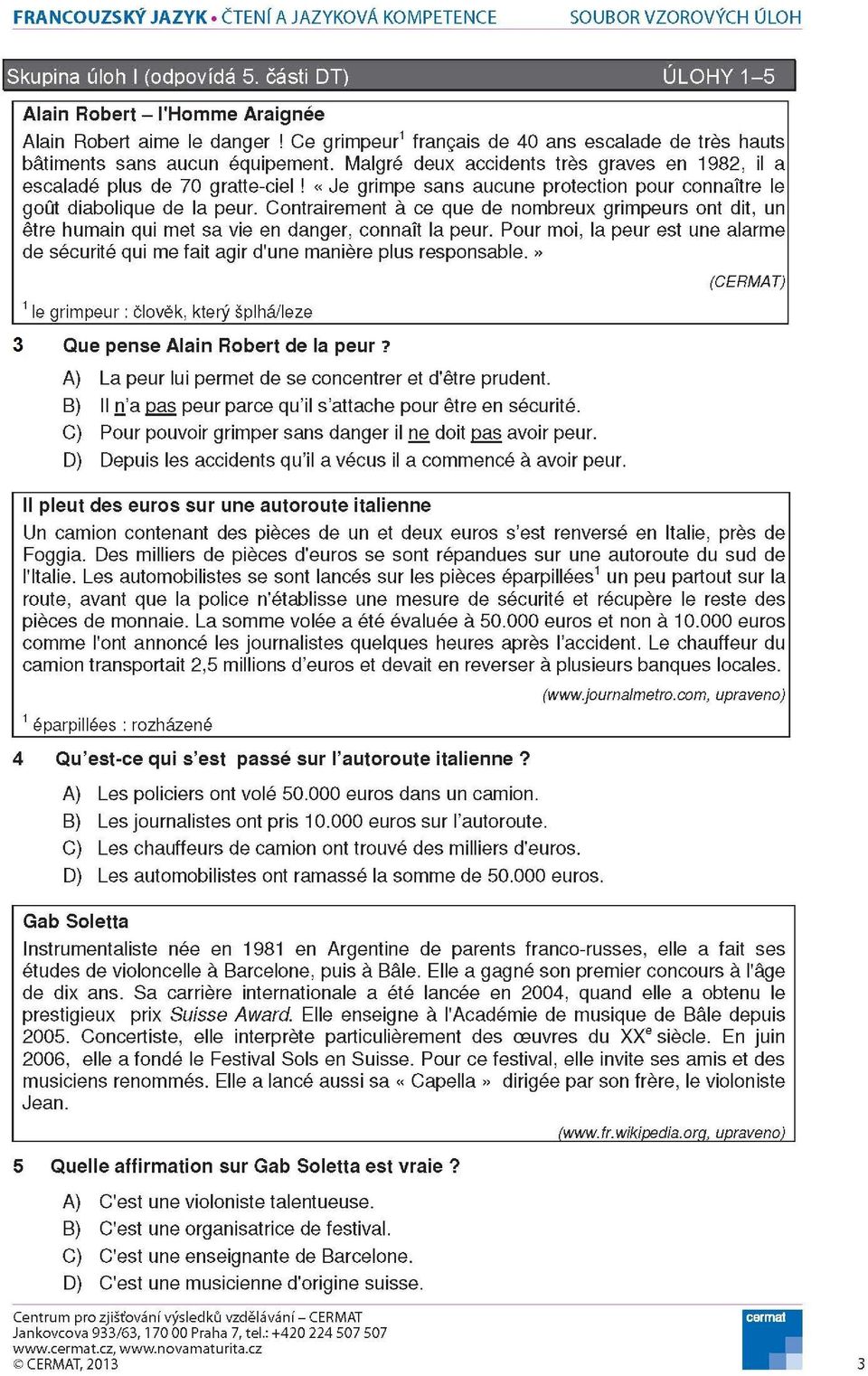 FRANCOUZSKÝ JAZYK • ČTENÍ A JAZYKOVÁ KOMPETENCE SOUBOR VZOROVÝCH ÚLOH

Skupina úloh I (odpovídá 5. části DT) ÚLOHY 1–5

Alain Robert – l'Homme Araignée

Alain Robert aime le danger ! Ce grimpeur$^1$ français de 40 ans escalade de très hauts bâtiments sans aucun équipement. Malgré deux accidents très graves en 1982, il a escaladé plus de 70 gratte-ciel ! « Je grimpe sans aucune protection pour connaître le goût diabolique de la peur. Contrairement à ce que de nombreux grimpeurs ont dit, un être humain qui met sa vie en danger, connaît la peur. Pour moi, la peur est une alarme de sécurité qui me fait agir d'une manière plus responsable. »

(CERMAT)

$^1$ le grimpeur : člověk, který šplhá/leze

3 Que pense Alain Robert de la peur ?

A) La peur lui permet de se concentrer et d'être prudent.
B) Il n'a pas peur parce qu'il s'attache pour être en sécurité.
C) Pour pouvoir grimper sans danger il ne doit pas avoir peur.
D) Depuis les accidents qu'il a vécus il a commencé à avoir peur.

Il pleut des euros sur une autoroute italienne

Un camion contenant des pièces de un et deux euros s'est renversé en Italie, près de Foggia. Des milliers de pièces d'euros se sont répandues sur une autoroute du sud de l'Italie. Les automobilistes se sont lancés sur les pièces éparpillées$^1$ un peu partout sur la route, avant que la police n'établisse une mesure de sécurité et récupère le reste des pièces de monnaie. La somme volée a été évaluée à 50.000 euros et non à 10.000 euros comme l'ont annoncé les journalistes quelques heures après l'accident. Le chauffeur du camion transportait 2,5 millions d'euros et devait en reverser à plusieurs banques locales.

(www.journalmetro.com, upraveno)

$^1$ éparpillées : rozházené

4 Qu'est-ce qui s'est passé sur l'autoroute italienne ?

A) Les policiers ont volé 50.000 euros dans un camion.
B) Les journalistes ont pris 10.000 euros sur l'autoroute.
C) Les chauffeurs de camion ont trouvé des milliers d'euros.
D) Les automobilistes ont ramassé la somme de 50.000 euros.

Gab Soletta

Instrumentaliste née en 1981 en Argentine de parents franco-russes, elle a fait ses études de violoncelle à Barcelone, puis à Bâle. Elle a gagné son premier concours à l'âge de dix ans. Sa carrière internationale a été lancée en 2004, quand elle a obtenu le prestigieux prix Suisse Award. Elle enseigne à l'Académie de musique de Bâle depuis 2005. Concertiste, elle interprète particulièrement des œuvres du XX$^e$ siècle. En juin 2006, elle a fondé le Festival Sols en Suisse. Pour ce festival, elle invite ses amis et des musiciens renommés. Elle a lancé aussi sa « Capella » dirigée par son frère, le violoniste Jean.

(www.fr.wikipedia.org, upraveno)

5 Quelle affirmation sur Gab Soletta est vraie ?

A) C'est une violoniste talentueuse.
B) C'est une organisatrice de festival.
C) C'est une enseignante de Barcelone.
D) C'est une musicienne d'origine suisse.

Centrum pro zjišťování výsledků vzdělávání – CERMAT
Jankovcova 933/63, 170 00 Praha 7, tel.: +420 224 507 507
www.cermat.cz, www.novamaturita.cz
© CERMAT, 2013

cermat

3